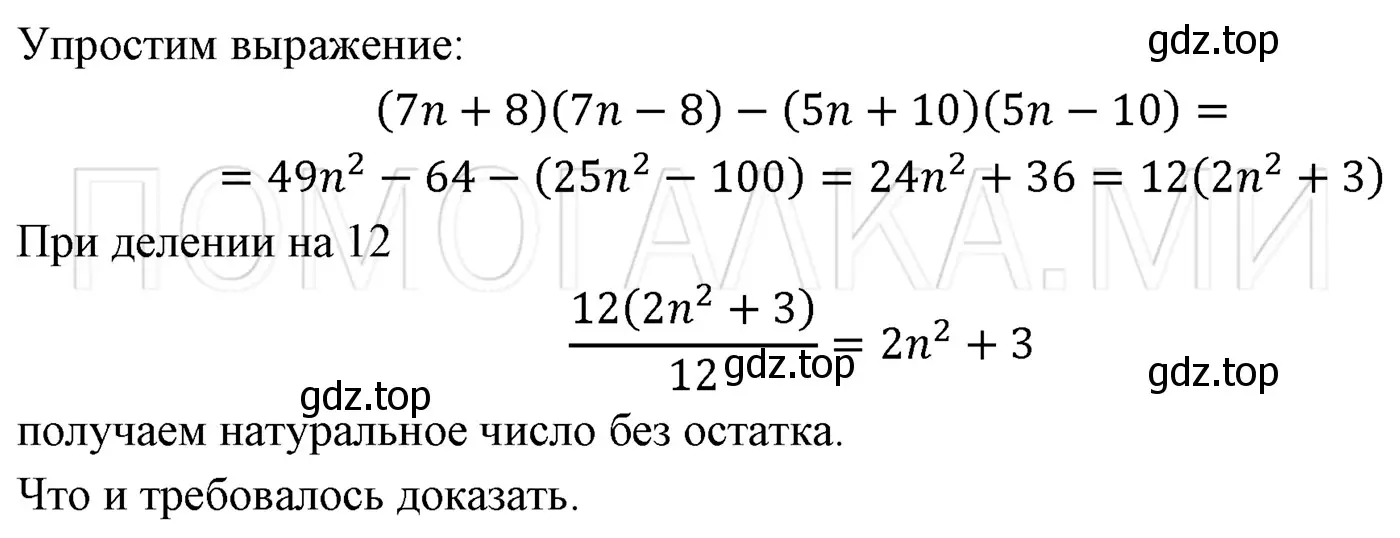 Упростим выражение:

gdz.top

$(7n + 8)(7n - 8) - (5n + 10)(5n - 10) =$
$= 49n^2 - 64 - (25n^2 - 100) = 24n^2 + 36 = 12(2n^2 + 3)$

ПОМОГАЛКА.МИ

При делении на 12

$\frac{12(2n^2 + 3)}{12} = 2n^2 + 3$

gdz.top

gdz.top

gdz.top

получаем натуральное число без остатка.

Что и требовалось доказать.